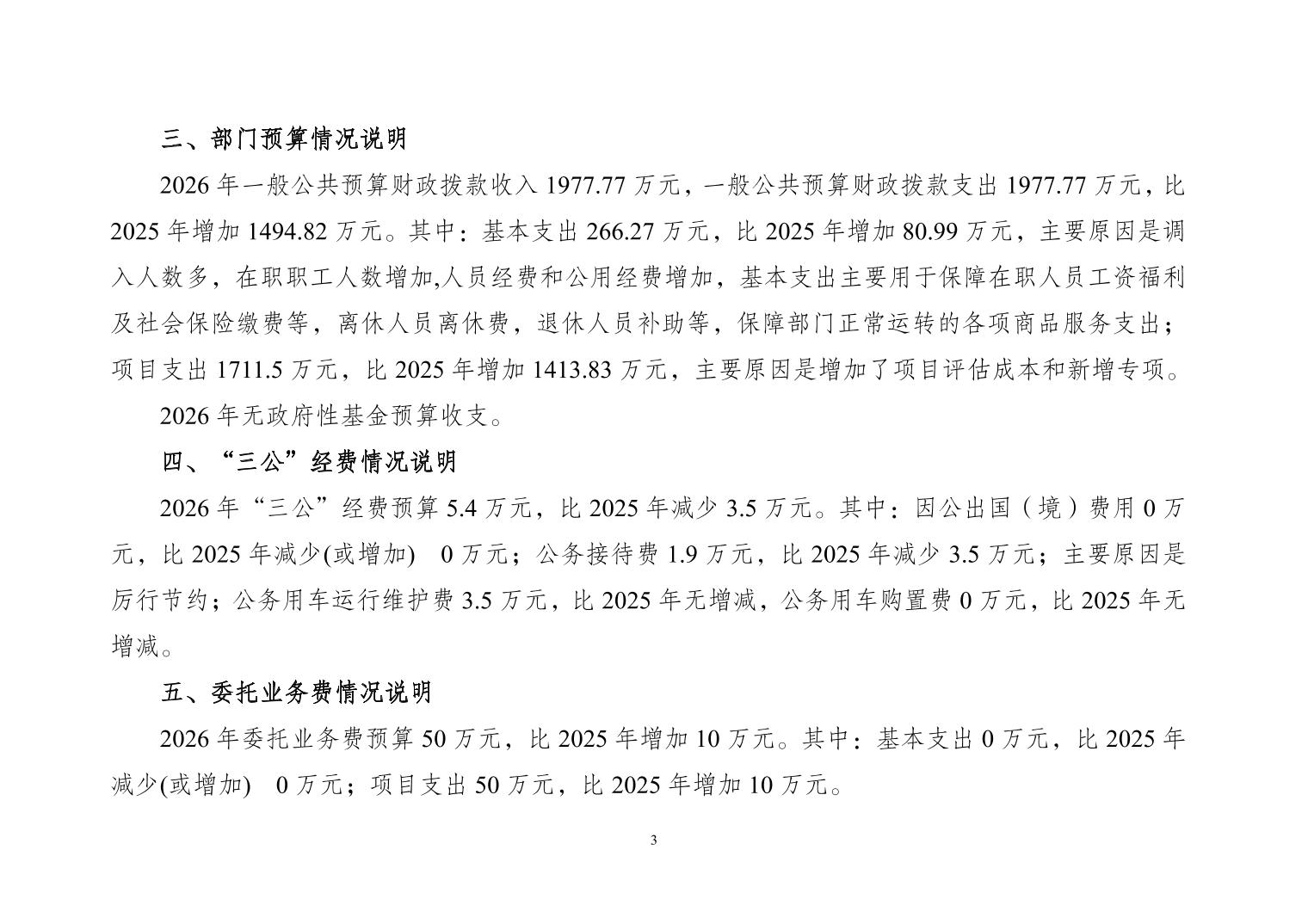 三、部门预算情况说明

2026 年一般公共预算财政拨款收入 1977.77 万元，一般公共预算财政拨款支出 1977.77 万元，比 2025 年增加 1494.82 万元。其中：基本支出 266.27 万元，比 2025 年增加 80.99 万元，主要原因是调入人数多，在职职工人数增加,人员经费和公用经费增加，基本支出主要用于保障在职人员工资福利及社会保险缴费等，离休人员离休费，退休人员补助等，保障部门正常运转的各项商品服务支出；项目支出 1711.5 万元，比 2025 年增加 1413.83 万元，主要原因是增加了项目评估成本和新增专项。

2026 年无政府性基金预算收支。

四、“三公”经费情况说明

2026 年“三公”经费预算 5.4 万元，比 2025 年减少 3.5 万元。其中：因公出国（境）费用 0 万元，比 2025 年减少(或增加) 0 万元；公务接待费 1.9 万元，比 2025 年减少 3.5 万元；主要原因是厉行节约；公务用车运行维护费 3.5 万元，比 2025 年无增减，公务用车购置费 0 万元，比 2025 年无增减。

五、委托业务费情况说明

2026 年委托业务费预算 50 万元，比 2025 年增加 10 万元。其中：基本支出 0 万元，比 2025 年减少(或增加) 0 万元；项目支出 50 万元，比 2025 年增加 10 万元。

3